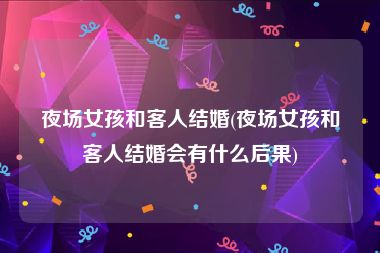 夜场女孩和客人结婚(夜场女孩和客人结婚会有什么后果)